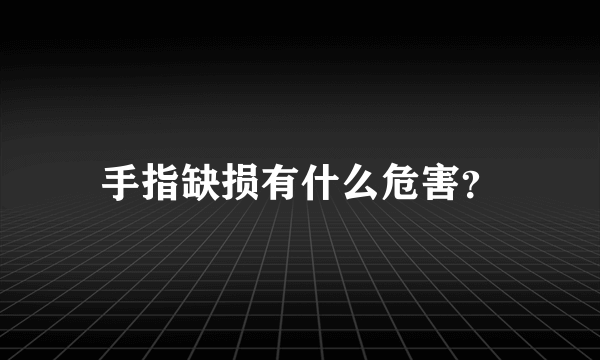 手指缺损有什么危害?